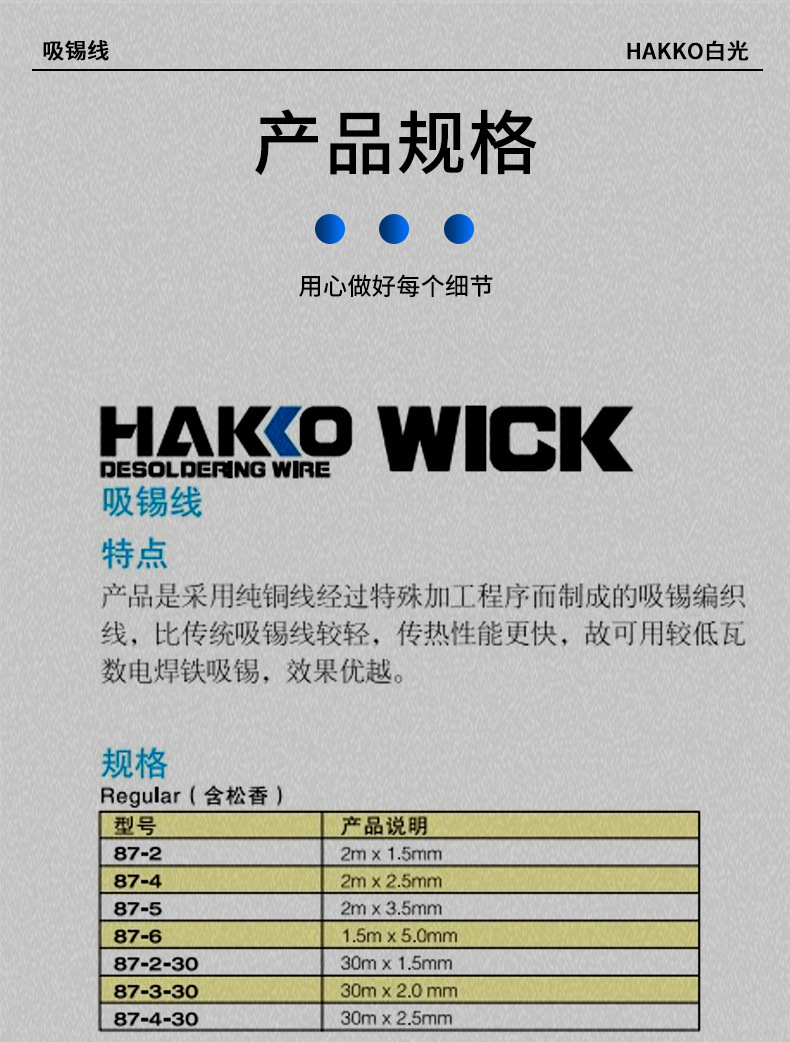 吸锡线

HAKKO白光

产品规格

用心做好每个细节

HAKKO WICK
DESOLDERING WIRE

吸锡线

特点

产品是采用纯铜线经过特殊加工程序而制成的吸锡编织线，比传统吸锡线较轻，传热性能更快，故可用较低瓦数电焊铁吸锡，效果优越。

规格

Regular（含松香）

| 型号 | 产品说明 |
|---|---|
| 87-2 | 2m x 1.5mm |
| 87-4 | 2m x 2.5mm |
| 87-5 | 2m x 3.5mm |
| 87-6 | 1.5m x 5.0mm |
| 87-2-30 | 30m x 1.5mm |
| 87-3-30 | 30m x 2.0 mm |
| 87-4-30 | 30m x 2.5mm |